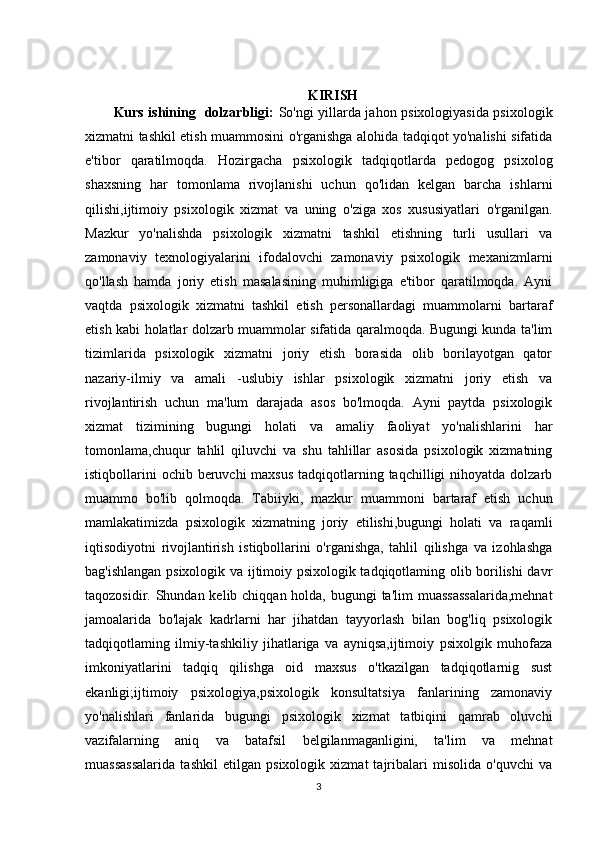 KIRISH

Kurs ishining dolzarbligi: So'ngi yillarda jahon psixologiyasida psixologik xizmatni tashkil etish muammosini o'rganishga alohida tadqiqot yo'nalishi sifatida e'tibor qaratilmoqda. Hozirgacha psixologik tadqiqotlarda pedogog psixolog shaxsning har tomonlama rivojlanishi uchun qo'lidan kelgan barcha ishlarni qilishi,ijtimoiy psixologik xizmat va uning o'ziga xos xususiyatlari o'rganilgan. Mazkur yo'nalishda psixologik xizmatni tashkil etishning turli usullari va zamonaviy texnologiyalarini ifodalovchi zamonaviy psixologik mexanizmlarni qo'llash hamda joriy etish masalasining muhimligiga e'tibor qaratilmoqda. Ayni vaqtda psixologik xizmatni tashkil etish personallardagi muammolarni bartaraf etish kabi holatlar dolzarb muammolar sifatida qaralmoqda. Bugungi kunda ta'lim tizimlarida psixologik xizmatni joriy etish borasida olib borilayotgan qator nazariy-ilmiy va amali -uslubiy ishlar psixologik xizmatni joriy etish va rivojlantirish uchun ma'lum darajada asos bo'lmoqda. Ayni paytda psixologik xizmat tizimining bugungi holati va amaliy faoliyat yo'nalishlarini har tomonlama,chuqur tahlil qiluvchi va shu tahlillar asosida psixologik xizmatning istiqbollarini ochib beruvchi maxsus tadqiqotlarning taqchilligi nihoyatda dolzarb muammo bo'lib qolmoqda. Tabiiyki, mazkur muammoni bartaraf etish uchun mamlakatimizda psixologik xizmatning joriy etilishi,bugungi holati va raqamli iqtisodiyotni rivojlantirish istiqbollarini o'rganishga, tahlil qilishga va izohlashga bag'ishlangan psixologik va ijtimoiy psixologik tadqiqotlaming olib borilishi davr taqozosidir. Shundan kelib chiqqan holda, bugungi ta'lim muassassalarida,mehnat jamoalarida bo'lajak kadrlarni har jihatdan tayyorlash bilan bog'liq psixologik tadqiqotlaming ilmiy-tashkiliy jihatlariga va ayniqsa,ijtimoiy psixolgik muhofaza imkoniyatlarini tadqiq qilishga oid maxsus o'tkazilgan tadqiqotlarnig sust ekanligi;ijtimoiy psixologiya,psixologik konsultatsiya fanlarining zamonaviy yo'nalishlari fanlarida bugungi psixologik xizmat tatbiqini qamrab oluvchi vazifalarning aniq va batafsil belgilanmaganligini, ta'lim va mehnat muassassalarida tashkil etilgan psixologik xizmat tajribalari misolida o'quvchi va

3